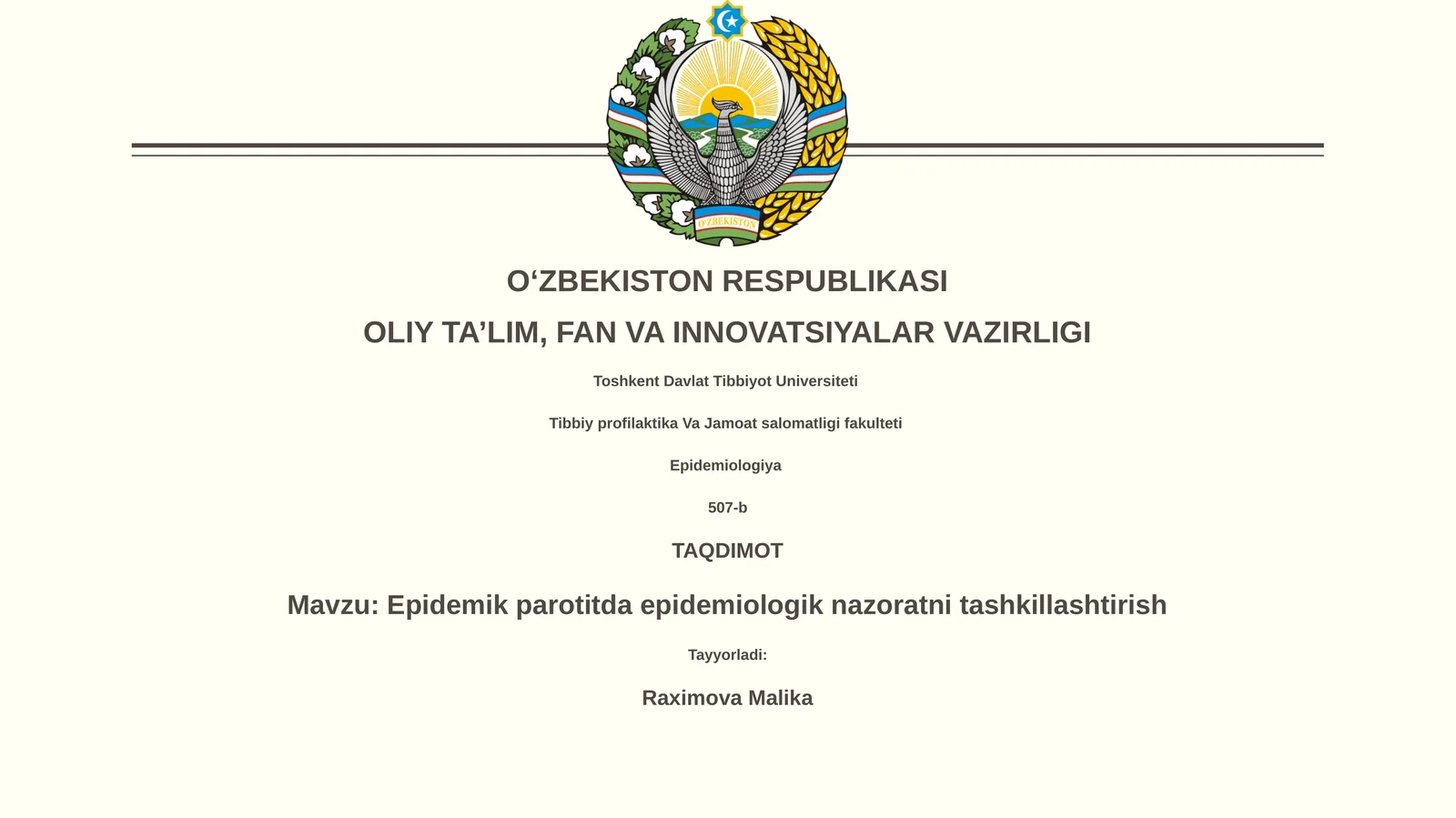 O'ZBEKISTON

O‘ZBEKISTON RESPUBLIKASI

OLIY TA’LIM, FAN VA INNOVATSIYALAR VAZIRLIGI

Toshkent Davlat Tibbiyot Universiteti

Tibbiy profilaktika Va Jamoat salomatligi fakulteti

Epidemiologiya

507-b

TAQDIMOT

Mavzu: Epidemik parotitda epidemiologik nazoratni tashkillashtirish

Tayyorladi:

Raximova Malika